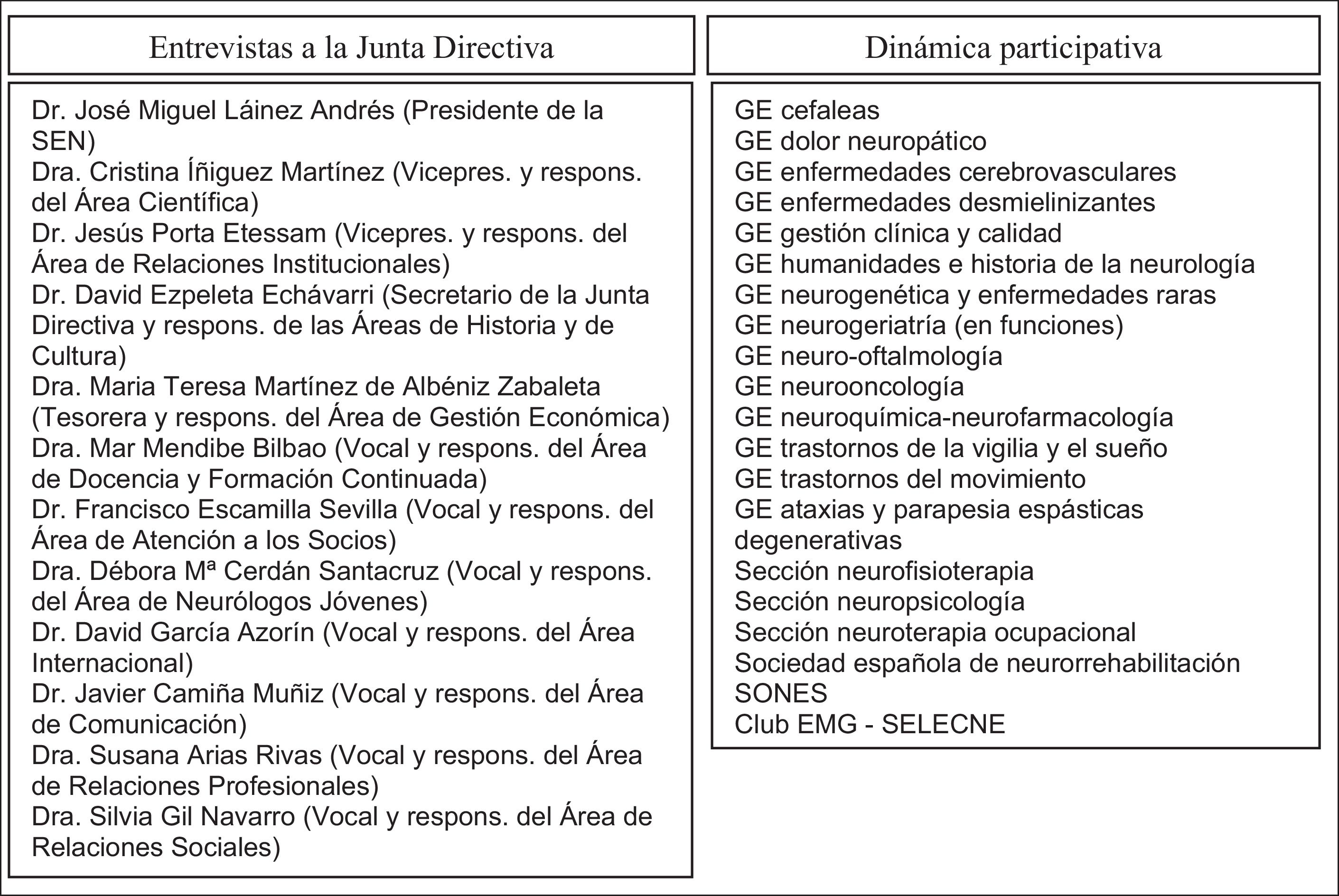 Entrevistas a la Junta Directiva

Dr. José Miguel Láinez Andrés (Presidente de la SEN)
Dra. Cristina Íñiguez Martínez (Vicepres. y respons. del Área Científica)
Dr. Jesús Porta Etessam (Vicepres. y respons. del Área de Relaciones Institucionales)
Dr. David Ezpeleta Echávarri (Secretario de la Junta Directiva y respons. de las Áreas de Historia y de Cultura)
Dra. Maria Teresa Martínez de Albéniz Zabaleta (Tesorera y respons. del Área de Gestión Económica)
Dra. Mar Mendibe Bilbao (Vocal y respons. del Área de Docencia y Formación Continuada)
Dr. Francisco Escamilla Sevilla (Vocal y respons. del Área de Atención a los Socios)
Dra. Débora Mª Cerdán Santacruz (Vocal y respons. del Área de Neurólogos Jóvenes)
Dr. David García Azorín (Vocal y respons. del Área Internacional)
Dr. Javier Camiña Muñiz (Vocal y respons. del Área de Comunicación)
Dra. Susana Arias Rivas (Vocal y respons. del Área de Relaciones Profesionales)
Dra. Silvia Gil Navarro (Vocal y respons. del Área de Relaciones Sociales)

Dinámica participativa

GE cefaleas
GE dolor neuropático
GE enfermedades cerebrovasculares
GE enfermedades desmielinizantes
GE gestión clínica y calidad
GE humanidades e historia de la neurología
GE neurogenética y enfermedades raras
GE neurogeriatría (en funciones)
GE neuro-oftalmología
GE neurooncología
GE neuroquímica-neurofarmacología
GE trastornos de la vigilia y el sueño
GE trastornos del movimiento
GE ataxias y parapesia espásticas degenerativas
Sección neurofisioterapia
Sección neuropsicología
Sección neuroterapia ocupacional
Sociedad española de neurorrehabilitación
SONES
Club EMG - SELECNE